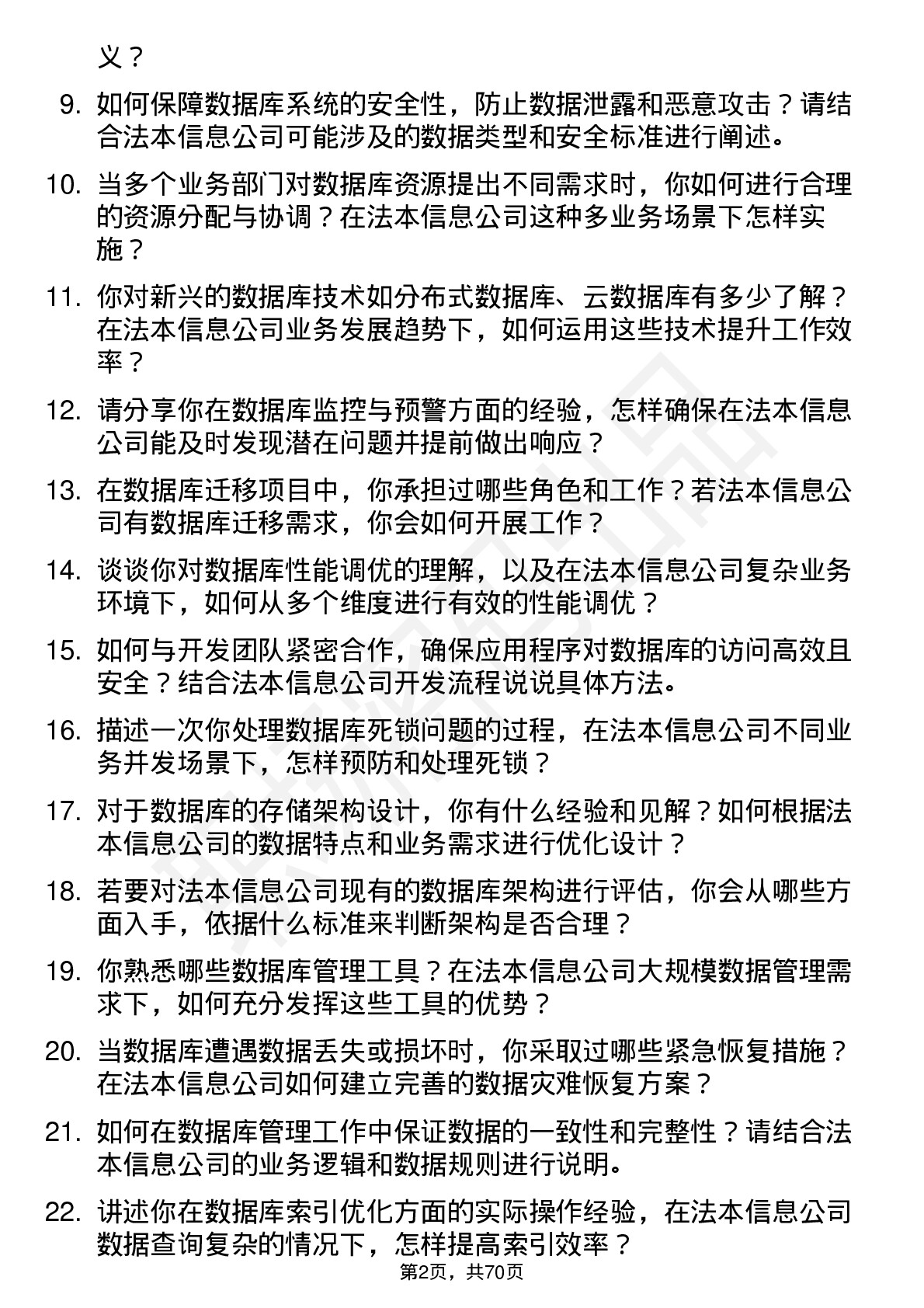 义？

9. 如何保障数据库系统的安全性，防止数据泄露和恶意攻击？请结合法本信息公司可能涉及的数据类型和安全标准进行阐述。

10. 当多个业务部门对数据库资源提出不同需求时，你如何进行合理的资源分配与协调？在法本信息公司这种多业务场景下怎样实施？

11. 你对新兴的数据库技术如分布式数据库、云数据库有多少了解？在法本信息公司业务发展趋势下，如何运用这些技术提升工作效率？

12. 请分享你在数据库监控与预警方面的经验，怎样确保在法本信息公司能及时发现潜在问题并提前做出响应？

13. 在数据库迁移项目中，你承担过哪些角色和工作？若法本信息公司有数据库迁移需求，你会如何开展工作？

14. 谈谈你对数据库性能调优的理解，以及在法本信息公司复杂业务环境下，如何从多个维度进行有效的性能调优？

15. 如何与开发团队紧密合作，确保应用程序对数据库的访问高效且安全？结合法本信息公司开发流程说说具体方法。

16. 描述一次你处理数据库死锁问题的过程，在法本信息公司不同业务并发场景下，怎样预防和处理死锁？

17. 对于数据库的存储架构设计，你有什么经验和见解？如何根据法本信息公司的数据特点和业务需求进行优化设计？

18. 若要对法本信息公司现有的数据库架构进行评估，你会从哪些方面入手，依据什么标准来判断架构是否合理？

19. 你熟悉哪些数据库管理工具？在法本信息公司大规模数据管理需求下，如何充分发挥这些工具的优势？

20. 当数据库遭遇数据丢失或损坏时，你采取过哪些紧急恢复措施？在法本信息公司如何建立完善的数据灾难恢复方案？

21. 如何在数据库管理工作中保证数据的一致性和完整性？请结合法本信息公司的业务逻辑和数据规则进行说明。

22. 讲述你在数据库索引优化方面的实际操作经验，在法本信息公司数据查询复杂的情况下，怎样提高索引效率？

第2页，共70页